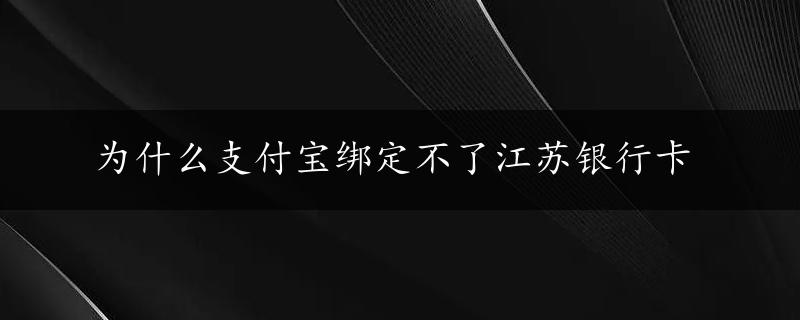 为什么支付宝绑定不了江苏银行卡